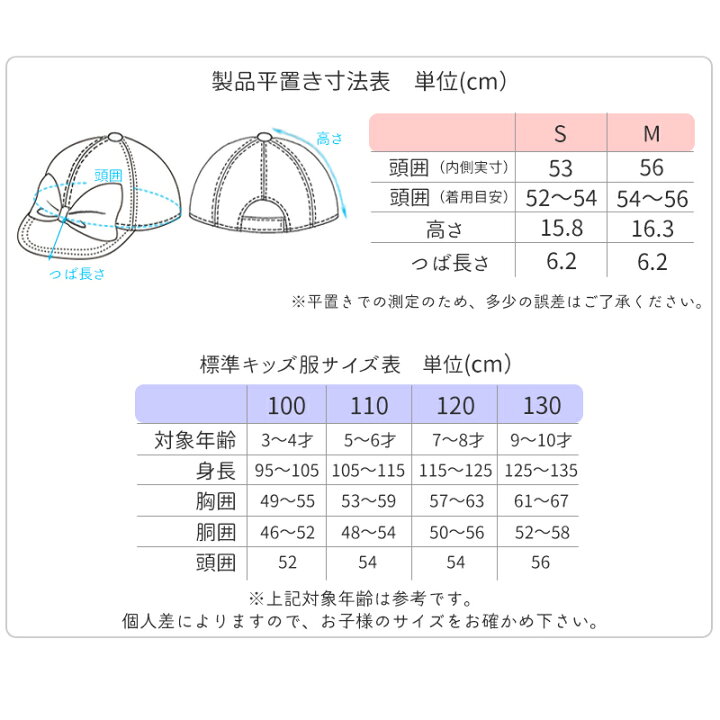 製品平置き寸法表　単位(cm)

頭囲

高さ

つば長さ

|  | S | M |
|---|---|---|
| 頭囲（内側実寸） | 53 | 56 |
| 頭囲（着用目安） | 52〜54 | 54〜56 |
| 高さ | 15.8 | 16.3 |
| つば長さ | 6.2 | 6.2 |

※平置きでの測定のため、多少の誤差はご了承ください。

標準キッズ服サイズ表　単位(cm)

|  | 100 | 110 | 120 | 130 |
|---|---|---|---|---|
| 対象年齢 | 3〜4才 | 5〜6才 | 7〜8才 | 9〜10才 |
| 身長 | 95〜105 | 105〜115 | 115〜125 | 125〜135 |
| 胸囲 | 49〜55 | 53〜59 | 57〜63 | 61〜67 |
| 胴囲 | 46〜52 | 48〜54 | 50〜56 | 52〜58 |
| 頭囲 | 52 | 54 | 54 | 56 |

※上記対象年齢は参考です。
個人差によりますので、お子様のサイズをお確かめ下さい。